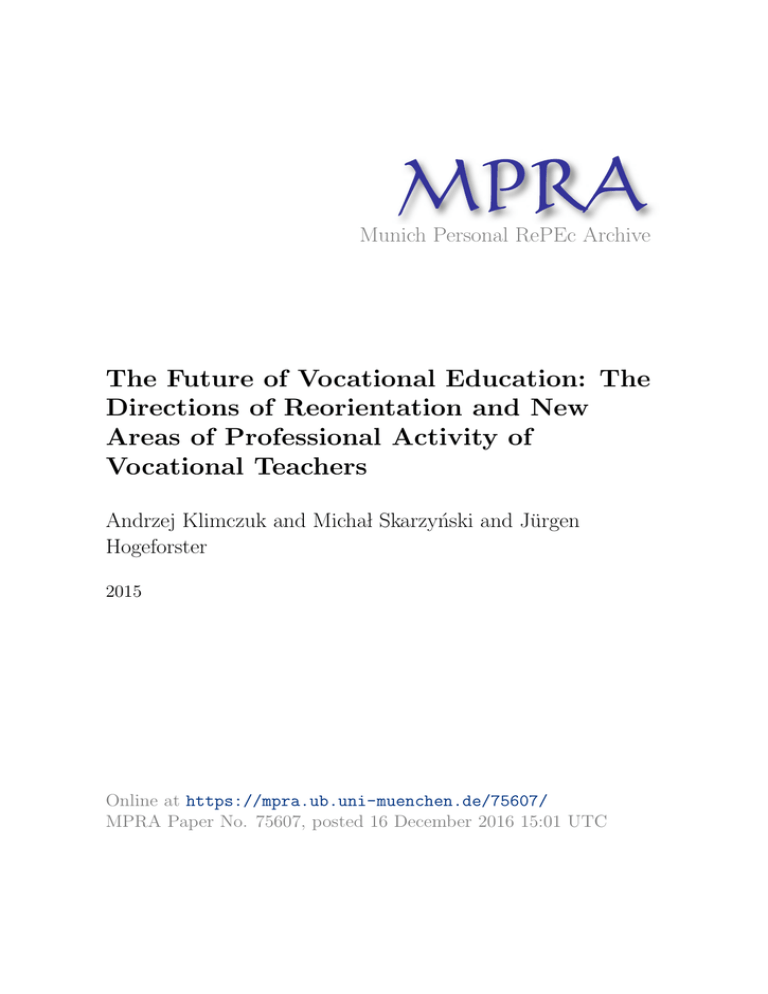 MPRA
Munich Personal RePEc Archive

The Future of Vocational Education: The Directions of Reorientation and New Areas of Professional Activity of Vocational Teachers

Andrzej Klimczuk and Michał Skarzyński and Jürgen Hogeforster

2015

Online at https://mpra.ub.uni-muenchen.de/75607/
MPRA Paper No. 75607, posted 16 December 2016 15:01 UTC